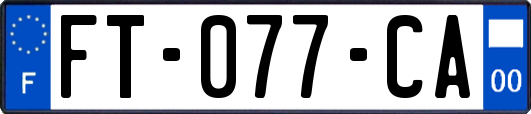 F

FT-077-CA

00